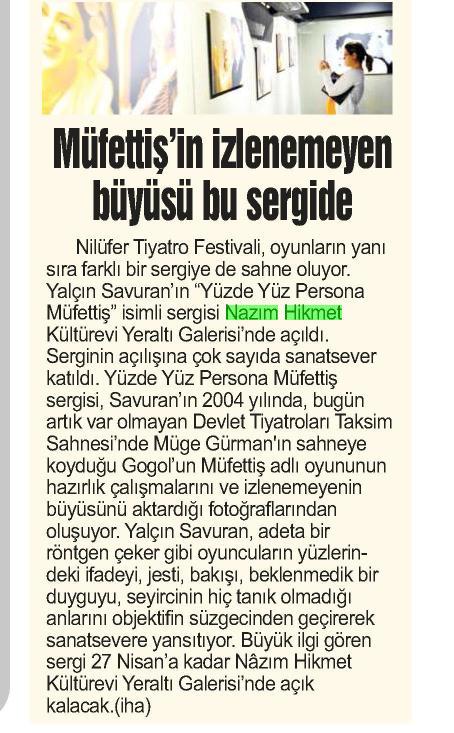 Müfettiş'in izlenemeyen büyüsü bu sergide

Nilüfer Tiyatro Festivali, oyunların yanı sıra farklı bir sergiye de sahne oluyor. Yalçın Savuran'ın "Yüzde Yüz Persona Müfettiş" isimli sergisi Nazım Hikmet Kültürevi Yeraltı Galerisi'nde açıldı. Serginin açılışına çok sayıda sanatsever katıldı. Yüzde Yüz Persona Müfettiş sergisi, Savuran'ın 2004 yılında, bugün artık var olmayan Devlet Tiyatroları Taksim Sahnesi'nde Müge Gürman'ın sahneye koyduğu Gogol'un Müfettiş adlı oyununun hazırlık çalışmalarını ve izlenemeyenin büyüsünü aktardığı fotoğraflarından oluşuyor. Yalçın Savuran, adeta bir röntgen çeker gibi oyuncuların yüzlerindeki ifadeyi, jesti, bakışı, beklenmedik bir duyguyu, seyircinin hiç tanık olmadığı anlarını objektifin süzgecinden geçirerek sanatsevere yansıtıyor. Büyük ilgi gören sergi 27 Nisan'a kadar Nâzım Hikmet Kültürevi Yeraltı Galerisi'nde açık kalacak.(iha)